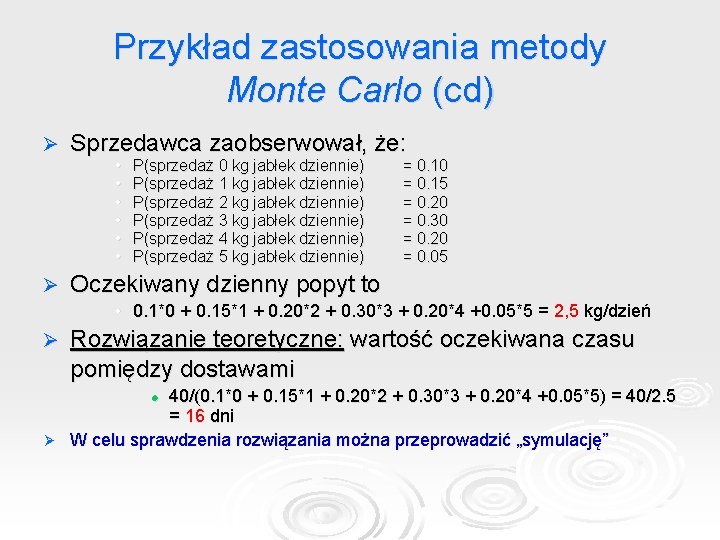 Przykład zastosowania metody Monte Carlo (cd)

➢ Sprzedawca zaobserwował, że:

• P(sprzedaż 0 kg jabłek dziennie) = 0.10
• P(sprzedaż 1 kg jabłek dziennie) = 0.15
• P(sprzedaż 2 kg jabłek dziennie) = 0.20
• P(sprzedaż 3 kg jabłek dziennie) = 0.30
• P(sprzedaż 4 kg jabłek dziennie) = 0.20
• P(sprzedaż 5 kg jabłek dziennie) = 0.05

➢ Oczekiwany dzienny popyt to

• 0.1*0 + 0.15*1 + 0.20*2 + 0.30*3 + 0.20*4 +0.05*5 = 2,5 kg/dzień

➢ Rozwiązanie teoretyczne: wartość oczekiwana czasu pomiędzy dostawami

• 40/(0.1*0 + 0.15*1 + 0.20*2 + 0.30*3 + 0.20*4 +0.05*5) = 40/2.5 = 16 dni

➢ W celu sprawdzenia rozwiązania można przeprowadzić „symulację”